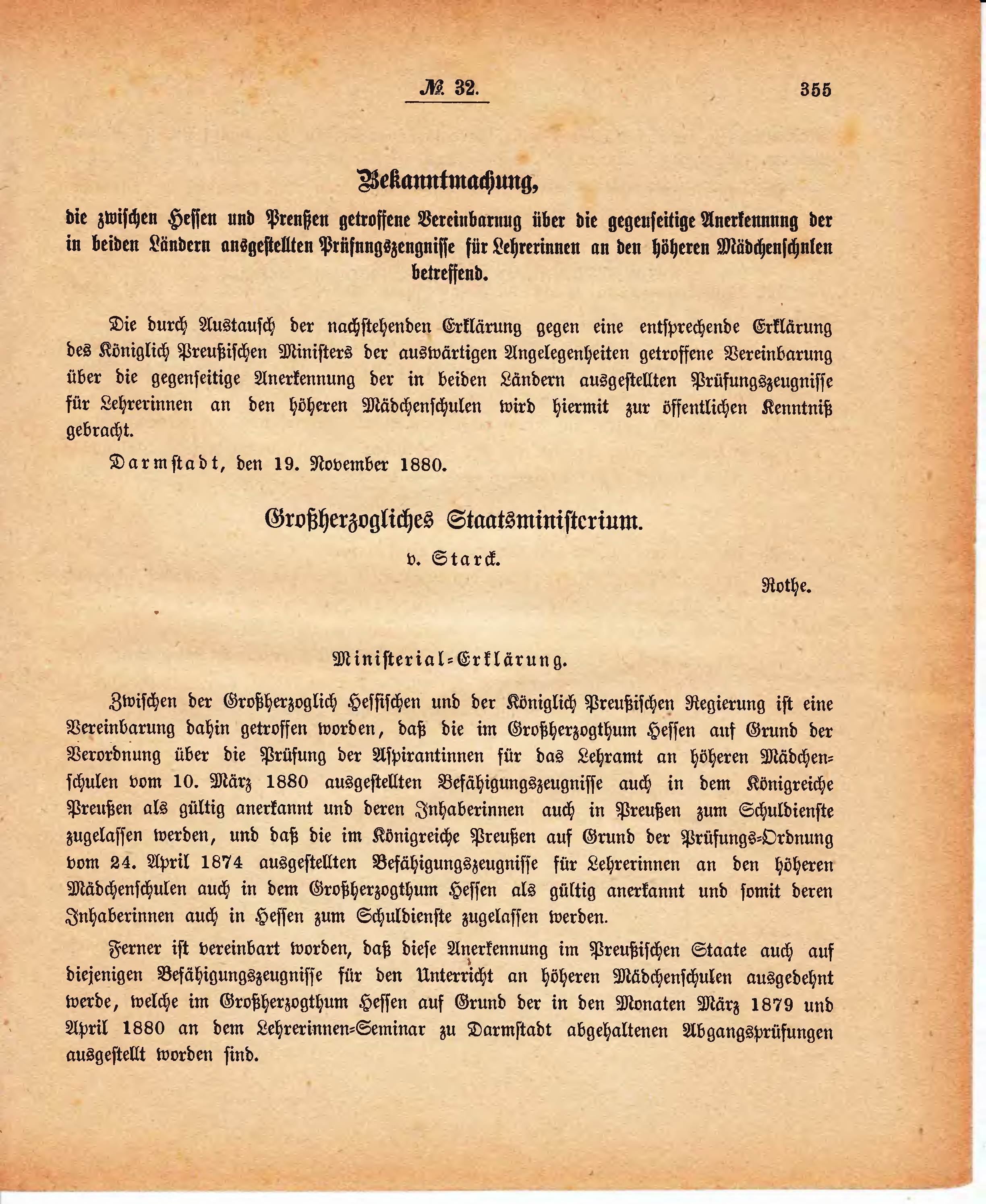 № 32. 355

Bekanntmachung,

die zwischen Hessen und Preußen getroffene Vereinbarung über die gegenseitige Anerkennung der in beiden Ländern ausgestellten Prüfungszeugnisse für Lehrerinnen an den höheren Mädchenschulen betreffend.

Die durch Austausch der nachstehenden Erklärung gegen eine entsprechende Erklärung des Königlich Preußischen Ministers der auswärtigen Angelegenheiten getroffene Vereinbarung über die gegenseitige Anerkennung der in beiden Ländern ausgestellten Prüfungszeugnisse für Lehrerinnen an den höheren Mädchenschulen wird hiermit zur öffentlichen Kenntniß gebracht.

Darmstadt, den 19. November 1880.

Großherzogliches Staatsministerium.

v. Starck.

Rothe.

Ministerial-Erklärung.

Zwischen der Großherzoglich Hessischen und der Königlich Preußischen Regierung ist eine Vereinbarung dahin getroffen worden, daß die im Großherzogthum Hessen auf Grund der Verordnung über die Prüfung der Aspirantinnen für das Lehramt an höheren Mädchenschulen vom 10. März 1880 ausgestellten Befähigungszeugnisse auch in dem Königreiche Preußen als gültig anerkannt und deren Inhaberinnen auch in Preußen zum Schuldienste zugelassen werden, und daß die im Königreiche Preußen auf Grund der Prüfungs-Ordnung vom 24. April 1874 ausgestellten Befähigungszeugnisse für Lehrerinnen an den höheren Mädchenschulen auch in dem Großherzogthum Hessen als gültig anerkannt und somit deren Inhaberinnen auch in Hessen zum Schuldienste zugelassen werden.

Ferner ist vereinbart worden, daß diese Anerkennung im Preußischen Staate auch auf diejenigen Befähigungszeugnisse für den Unterricht an höheren Mädchenschulen ausgedehnt werde, welche im Großherzogthum Hessen auf Grund der in den Monaten März 1879 und April 1880 an dem Lehrerinnen-Seminar zu Darmstadt abgehaltenen Abgangsprüfungen ausgestellt worden sind.